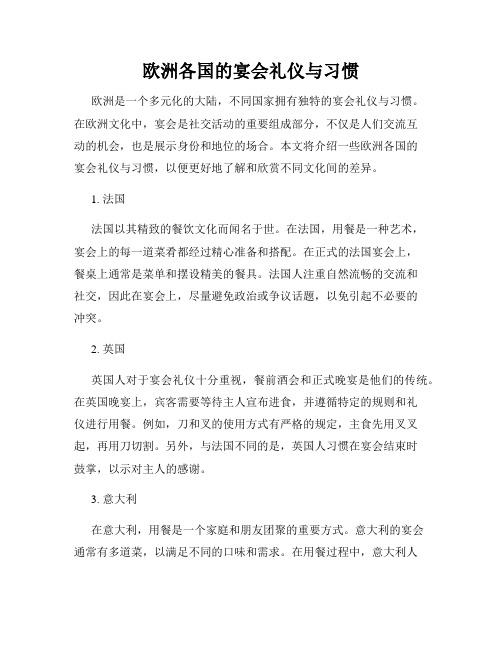 欧洲各国的宴会礼仪与习惯

欧洲是一个多元化的大陆，不同国家拥有独特的宴会礼仪与习惯。在欧洲文化中，宴会是社交活动的重要组成部分，不仅是人们交流互动的机会，也是展示身份和地位的场合。本文将介绍一些欧洲各国的宴会礼仪与习惯，以便更好地了解和欣赏不同文化间的差异。

1. 法国

法国以其精致的餐饮文化而闻名于世。在法国，用餐是一种艺术，宴会上的每一道菜肴都经过精心准备和搭配。在正式的法国宴会上，餐桌上通常是菜单和摆设精美的餐具。法国人注重自然流畅的交流和社交，因此在宴会上，尽量避免政治或争议话题，以免引起不必要的冲突。

2. 英国

英国人对于宴会礼仪十分重视，餐前酒会和正式晚宴是他们的传统。在英国晚宴上，宾客需要等待主人宣布进食，并遵循特定的规则和礼仪进行用餐。例如，刀和叉的使用方式有严格的规定，主食先用叉叉起，再用刀切割。另外，与法国不同的是，英国人习惯在宴会结束时鼓掌，以示对主人的感谢。

3. 意大利

在意大利，用餐是一个家庭和朋友团聚的重要方式。意大利的宴会通常有多道菜，以满足不同的口味和需求。在用餐过程中，意大利人